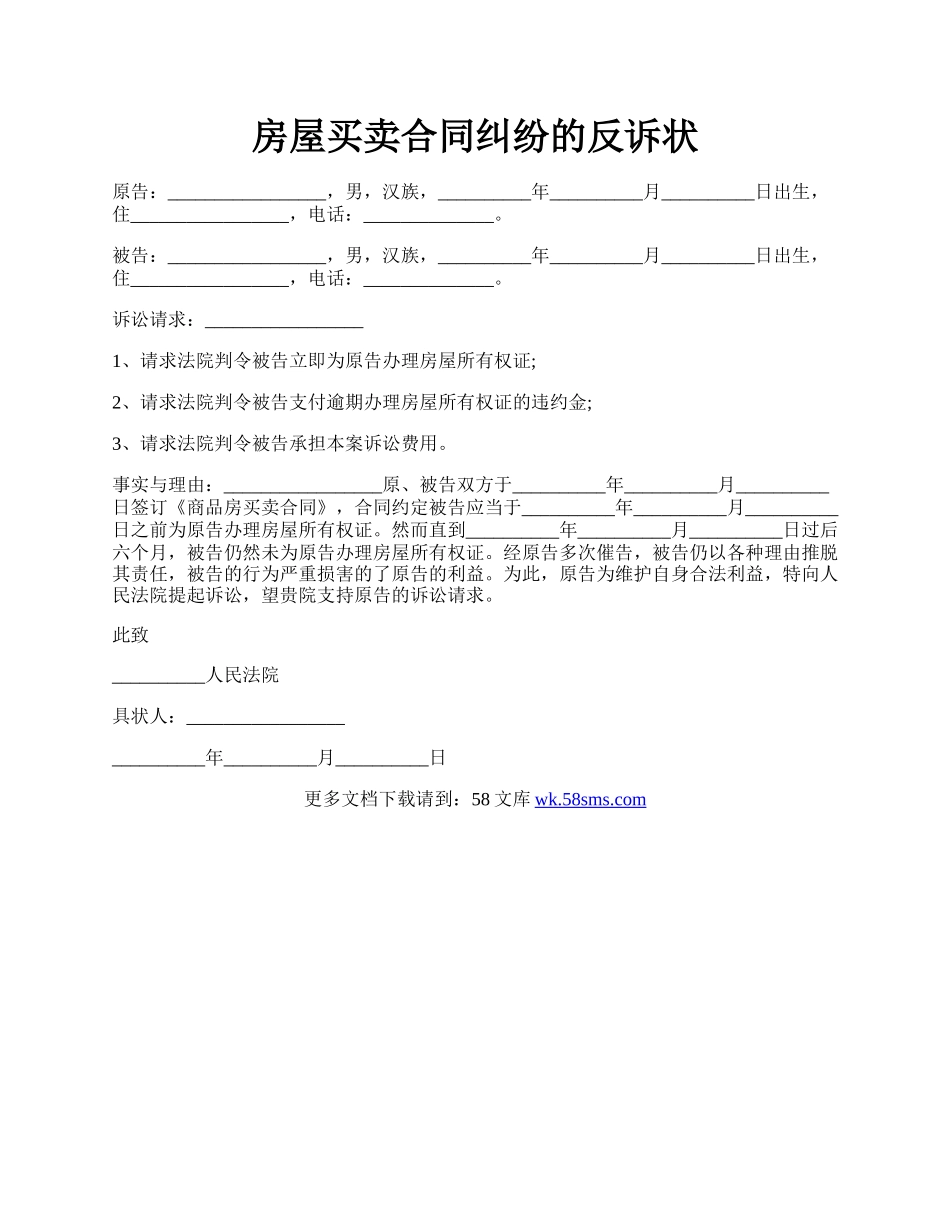 房屋买卖合同纠纷的反诉状

原告：_________________，男，汉族，__________年__________月__________日出生，住_________________，电话：______________。

被告：_________________，男，汉族，__________年__________月__________日出生，住_________________，电话：______________。

诉讼请求：_________________

1、请求法院判令被告立即为原告办理房屋所有权证;

2、请求法院判令被告支付逾期办理房屋所有权证的违约金;

3、请求法院判令被告承担本案诉讼费用。

事实与理由：_________________原、被告双方于__________年__________月__________日签订《商品房买卖合同》，合同约定被告应当于__________年__________月__________日之前为原告办理房屋所有权证。然而直到__________年__________月__________日过后六个月，被告仍然未为原告办理房屋所有权证。经原告多次催告，被告仍以各种理由推脱其责任，被告的行为严重损害的了原告的利益。为此，原告为维护自身合法利益，特向人民法院提起诉讼，望贵院支持原告的诉讼请求。

此致

__________人民法院

具状人：_________________

__________年__________月__________日

更多文档下载请到：58 文库 wk.58sms.com